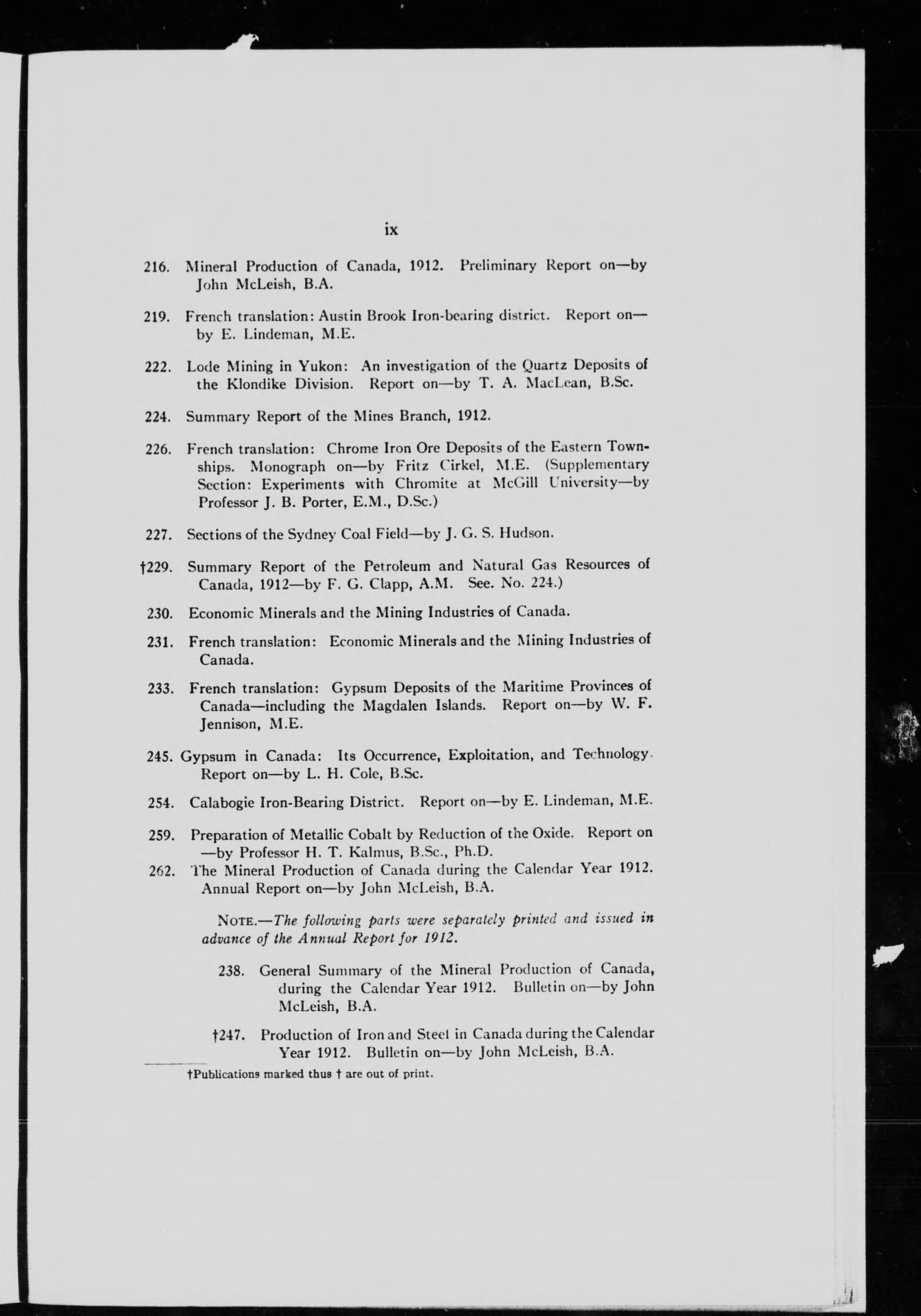 ix

216. Mineral Production of Canada, 1912. Preliminary Report on—by John McLeish, B.A.

219. French translation: Austin Brook Iron-bearing district. Report on—by E. Lindeman, M.E.

222. Lode Mining in Yukon: An investigation of the Quartz Deposits of the Klondike Division. Report on—by T. A. MacLean, B.Sc.

224. Summary Report of the Mines Branch, 1912.

226. French translation: Chrome Iron Ore Deposits of the Eastern Townships. Monograph on—by Fritz Cirkel, M.E. (Supplementary Section: Experiments with Chromite at McGill University—by Professor J. B. Porter, E.M., D.Sc.)

227. Sections of the Sydney Coal Field—by J. G. S. Hudson.

†229. Summary Report of the Petroleum and Natural Gas Resources of Canada, 1912—by F. G. Clapp, A.M. See. No. 224.)

230. Economic Minerals and the Mining Industries of Canada.

231. French translation: Economic Minerals and the Mining Industries of Canada.

233. French translation: Gypsum Deposits of the Maritime Provinces of Canada—including the Magdalen Islands. Report on—by W. F. Jennison, M.E.

245. Gypsum in Canada: Its Occurrence, Exploitation, and Technology. Report on—by L. H. Cole, B.Sc.

254. Calabogie Iron-Bearing District. Report on—by E. Lindeman, M.E.

259. Preparation of Metallic Cobalt by Reduction of the Oxide. Report on—by Professor H. T. Kalmus, B.Sc., Ph.D.

262. The Mineral Production of Canada during the Calendar Year 1912. Annual Report on—by John McLeish, B.A.

NOTE.—The following parts were separately printed and issued in advance of the Annual Report for 1912.

238. General Summary of the Mineral Production of Canada, during the Calendar Year 1912. Bulletin on—by John McLeish, B.A.

†247. Production of Iron and Steel in Canada during the Calendar Year 1912. Bulletin on—by John McLeish, B.A.

†Publications marked thus † are out of print.